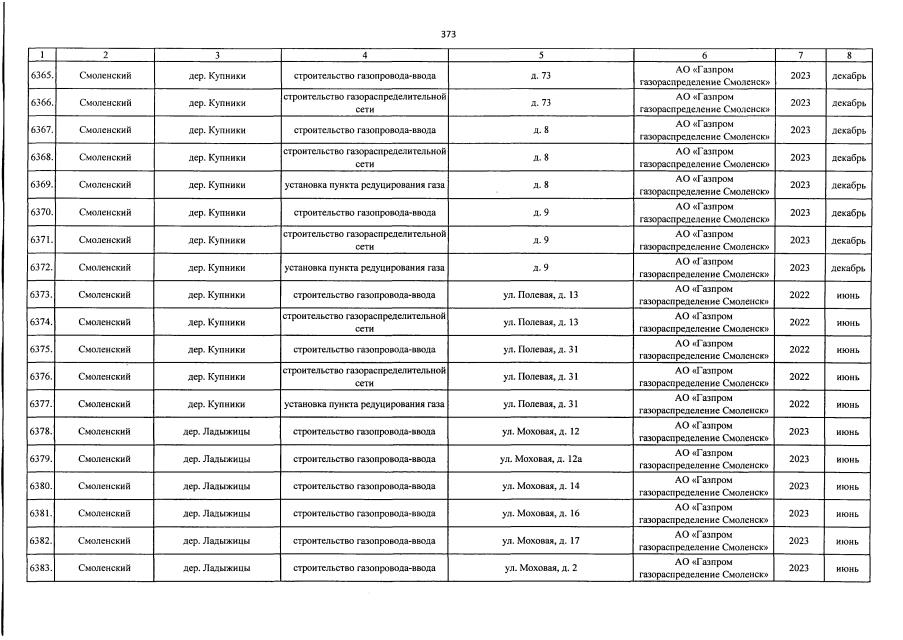 373

| 1 | 2 | 3 | 4 | 5 | 6 | 7 | 8 |
|---|---|---|---|---|---|---|---|
| 6365. | Смоленский | дер. Купники | строительство газопровода-ввода | д. 73 | АО «Газпром газораспределение Смоленск» | 2023 | декабрь |
| 6366. | Смоленский | дер. Купники | строительство газораспределительной сети | д. 73 | АО «Газпром газораспределение Смоленск» | 2023 | декабрь |
| 6367. | Смоленский | дер. Купники | строительство газопровода-ввода | д. 8 | АО «Газпром газораспределение Смоленск» | 2023 | декабрь |
| 6368. | Смоленский | дер. Купники | строительство газораспределительной сети | д. 8 | АО «Газпром газораспределение Смоленск» | 2023 | декабрь |
| 6369. | Смоленский | дер. Купники | установка пункта редуцирования газа | д. 8 | АО «Газпром газораспределение Смоленск» | 2023 | декабрь |
| 6370. | Смоленский | дер. Купники | строительство газопровода-ввода | д. 9 | АО «Газпром газораспределение Смоленск» | 2023 | декабрь |
| 6371. | Смоленский | дер. Купники | строительство газораспределительной сети | д. 9 | АО «Газпром газораспределение Смоленск» | 2023 | декабрь |
| 6372. | Смоленский | дер. Купники | установка пункта редуцирования газа | д. 9 | АО «Газпром газораспределение Смоленск» | 2023 | декабрь |
| 6373. | Смоленский | дер. Купники | строительство газопровода-ввода | ул. Полевая, д. 13 | АО «Газпром газораспределение Смоленск» | 2022 | июнь |
| 6374. | Смоленский | дер. Купники | строительство газораспределительной сети | ул. Полевая, д. 13 | АО «Газпром газораспределение Смоленск» | 2022 | июнь |
| 6375. | Смоленский | дер. Купники | строительство газопровода-ввода | ул. Полевая, д. 31 | АО «Газпром газораспределение Смоленск» | 2022 | июнь |
| 6376. | Смоленский | дер. Купники | строительство газораспределительной сети | ул. Полевая, д. 31 | АО «Газпром газораспределение Смоленск» | 2022 | июнь |
| 6377. | Смоленский | дер. Купники | установка пункта редуцирования газа | ул. Полевая, д. 31 | АО «Газпром газораспределение Смоленск» | 2022 | июнь |
| 6378. | Смоленский | дер. Ладыжицы | строительство газопровода-ввода | ул. Моховая, д. 12 | АО «Газпром газораспределение Смоленск» | 2023 | июнь |
| 6379. | Смоленский | дер. Ладыжицы | строительство газопровода-ввода | ул. Моховая, д. 12а | АО «Газпром газораспределение Смоленск» | 2023 | июнь |
| 6380. | Смоленский | дер. Ладыжицы | строительство газопровода-ввода | ул. Моховая, д. 14 | АО «Газпром газораспределение Смоленск» | 2023 | июнь |
| 6381. | Смоленский | дер. Ладыжицы | строительство газопровода-ввода | ул. Моховая, д. 16 | АО «Газпром газораспределение Смоленск» | 2023 | июнь |
| 6382. | Смоленский | дер. Ладыжицы | строительство газопровода-ввода | ул. Моховая, д. 17 | АО «Газпром газораспределение Смоленск» | 2023 | июнь |
| 6383. | Смоленский | дер. Ладыжицы | строительство газопровода-ввода | ул. Моховая, д. 2 | АО «Газпром газораспределение Смоленск» | 2023 | июнь |